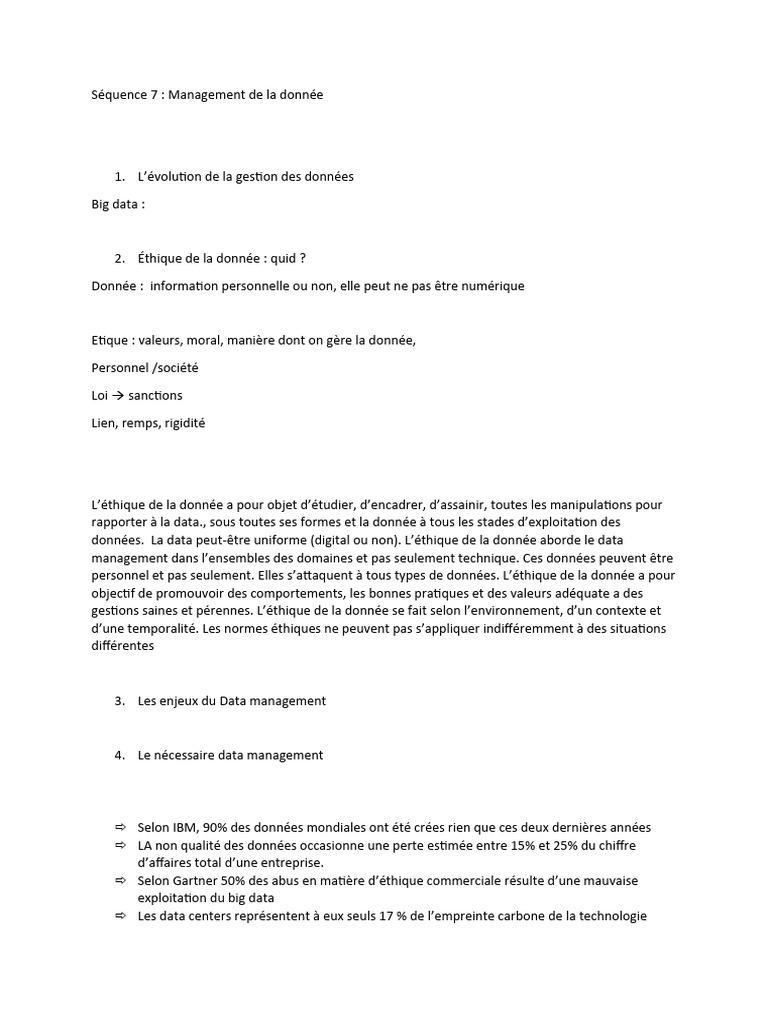 Séquence 7 : Management de la donnée

1. L'évolution de la gestion des données

Big data :

2. Éthique de la donnée : quid ?

Donnée : information personnelle ou non, elle peut ne pas être numérique

Etique : valeurs, moral, manière dont on gère la donnée,

Personnel /société

Loi → sanctions

Lien, remps, rigidité

L'éthique de la donnée a pour objet d'étudier, d'encadrer, d'assainir, toutes les manipulations pour rapporter à la data., sous toutes ses formes et la donnée à tous les stades d'exploitation des données. La data peut-être uniforme (digital ou non). L'éthique de la donnée aborde le data management dans l'ensembles des domaines et pas seulement technique. Ces données peuvent être personnel et pas seulement. Elles s'attaquent à tous types de données. L'éthique de la donnée a pour objectif de promouvoir des comportements, les bonnes pratiques et des valeurs adéquate a des gestions saines et pérennes. L'éthique de la donnée se fait selon l'environnement, d'un contexte et d'une temporalité. Les normes éthiques ne peuvent pas s'appliquer indifféremment à des situations différentes

3. Les enjeux du Data management

4. Le nécessaire data management

⇨ Selon IBM, 90% des données mondiales ont été crées rien que ces deux dernières années
⇨ LA non qualité des données occasionne une perte estimée entre 15% et 25% du chiffre d'affaires total d'une entreprise.
⇨ Selon Gartner 50% des abus en matière d'éthique commerciale résulte d'une mauvaise exploitation du big data
⇨ Les data centers représentent à eux seuls 17 % de l'empreinte carbone de la technologie